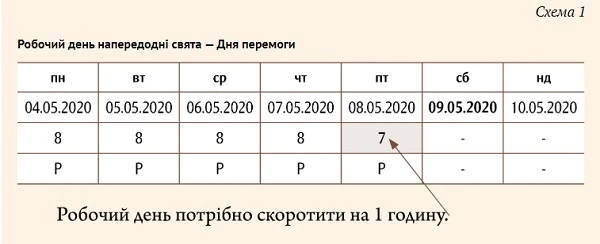 Схема 1

Робочий день напередодні свята — Дня перемоги

| пн | вт | ср | чт | пт | сб | нд |
|---|---|---|---|---|---|---|
| 04.05.2020 | 05.05.2020 | 06.05.2020 | 07.05.2020 | 08.05.2020 | **09.05.2020** | 10.05.2020 |
| 8 | 8 | 8 | 8 | 7 | - | - |
| Р | Р | Р | Р | Р | - | - |

Робочий день потрібно скоротити на 1 годину.